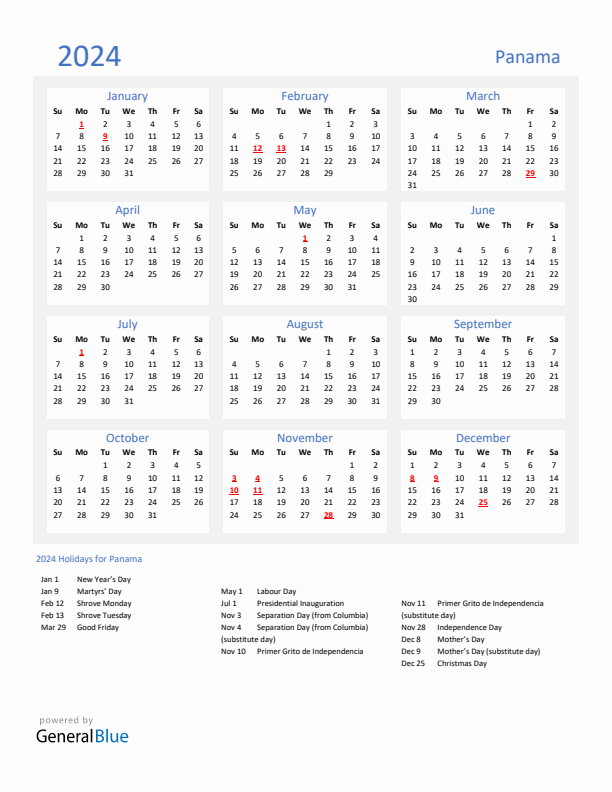 2024

Panama

January

| Su | Mo | Tu | We | Th | Fr | Sa |
|---|---|---|---|---|---|---|
|  | 1 | 2 | 3 | 4 | 5 | 6 |
| 7 | 8 | 9 | 10 | 11 | 12 | 13 |
| 14 | 15 | 16 | 17 | 18 | 19 | 20 |
| 21 | 22 | 23 | 24 | 25 | 26 | 27 |
| 28 | 29 | 30 | 31 |  |  |  |

February

| Su | Mo | Tu | We | Th | Fr | Sa |
|---|---|---|---|---|---|---|
|  |  |  |  | 1 | 2 | 3 |
| 4 | 5 | 6 | 7 | 8 | 9 | 10 |
| 11 | 12 | 13 | 14 | 15 | 16 | 17 |
| 18 | 19 | 20 | 21 | 22 | 23 | 24 |
| 25 | 26 | 27 | 28 | 29 |  |  |

March

| Su | Mo | Tu | We | Th | Fr | Sa |
|---|---|---|---|---|---|---|
|  |  |  |  |  | 1 | 2 |
| 3 | 4 | 5 | 6 | 7 | 8 | 9 |
| 10 | 11 | 12 | 13 | 14 | 15 | 16 |
| 17 | 18 | 19 | 20 | 21 | 22 | 23 |
| 24 | 25 | 26 | 27 | 28 | 29 | 30 |
| 31 |  |  |  |  |  |  |

April

| Su | Mo | Tu | We | Th | Fr | Sa |
|---|---|---|---|---|---|---|
|  | 1 | 2 | 3 | 4 | 5 | 6 |
| 7 | 8 | 9 | 10 | 11 | 12 | 13 |
| 14 | 15 | 16 | 17 | 18 | 19 | 20 |
| 21 | 22 | 23 | 24 | 25 | 26 | 27 |
| 28 | 29 | 30 |  |  |  |  |

May

| Su | Mo | Tu | We | Th | Fr | Sa |
|---|---|---|---|---|---|---|
|  |  |  | 1 | 2 | 3 | 4 |
| 5 | 6 | 7 | 8 | 9 | 10 | 11 |
| 12 | 13 | 14 | 15 | 16 | 17 | 18 |
| 19 | 20 | 21 | 22 | 23 | 24 | 25 |
| 26 | 27 | 28 | 29 | 30 | 31 |  |

June

| Su | Mo | Tu | We | Th | Fr | Sa |
|---|---|---|---|---|---|---|
|  |  |  |  |  |  | 1 |
| 2 | 3 | 4 | 5 | 6 | 7 | 8 |
| 9 | 10 | 11 | 12 | 13 | 14 | 15 |
| 16 | 17 | 18 | 19 | 20 | 21 | 22 |
| 23 | 24 | 25 | 26 | 27 | 28 | 29 |
| 30 |  |  |  |  |  |  |

July

| Su | Mo | Tu | We | Th | Fr | Sa |
|---|---|---|---|---|---|---|
|  | 1 | 2 | 3 | 4 | 5 | 6 |
| 7 | 8 | 9 | 10 | 11 | 12 | 13 |
| 14 | 15 | 16 | 17 | 18 | 19 | 20 |
| 21 | 22 | 23 | 24 | 25 | 26 | 27 |
| 28 | 29 | 30 | 31 |  |  |  |

August

| Su | Mo | Tu | We | Th | Fr | Sa |
|---|---|---|---|---|---|---|
|  |  |  |  | 1 | 2 | 3 |
| 4 | 5 | 6 | 7 | 8 | 9 | 10 |
| 11 | 12 | 13 | 14 | 15 | 16 | 17 |
| 18 | 19 | 20 | 21 | 22 | 23 | 24 |
| 25 | 26 | 27 | 28 | 29 | 30 | 31 |

September

| Su | Mo | Tu | We | Th | Fr | Sa |
|---|---|---|---|---|---|---|
| 1 | 2 | 3 | 4 | 5 | 6 | 7 |
| 8 | 9 | 10 | 11 | 12 | 13 | 14 |
| 15 | 16 | 17 | 18 | 19 | 20 | 21 |
| 22 | 23 | 24 | 25 | 26 | 27 | 28 |
| 29 | 30 |  |  |  |  |  |

October

| Su | Mo | Tu | We | Th | Fr | Sa |
|---|---|---|---|---|---|---|
|  |  | 1 | 2 | 3 | 4 | 5 |
| 6 | 7 | 8 | 9 | 10 | 11 | 12 |
| 13 | 14 | 15 | 16 | 17 | 18 | 19 |
| 20 | 21 | 22 | 23 | 24 | 25 | 26 |
| 27 | 28 | 29 | 30 | 31 |  |  |

November

| Su | Mo | Tu | We | Th | Fr | Sa |
|---|---|---|---|---|---|---|
|  |  |  |  |  | 1 | 2 |
| 3 | 4 | 5 | 6 | 7 | 8 | 9 |
| 10 | 11 | 12 | 13 | 14 | 15 | 16 |
| 17 | 18 | 19 | 20 | 21 | 22 | 23 |
| 24 | 25 | 26 | 27 | 28 | 29 | 30 |

December

| Su | Mo | Tu | We | Th | Fr | Sa |
|---|---|---|---|---|---|---|
| 1 | 2 | 3 | 4 | 5 | 6 | 7 |
| 8 | 9 | 10 | 11 | 12 | 13 | 14 |
| 15 | 16 | 17 | 18 | 19 | 20 | 21 |
| 22 | 23 | 24 | 25 | 26 | 27 | 28 |
| 29 | 30 | 31 |  |  |  |  |

2024 Holidays for Panama

Jan 1 New Year's Day
Jan 9 Martyrs' Day
Feb 12 Shrove Monday
Feb 13 Shrove Tuesday
Mar 29 Good Friday

May 1 Labour Day
Jul 1 Presidential Inauguration
Nov 3 Separation Day (from Columbia)
Nov 4 Separation Day (from Columbia) (substitute day)
Nov 10 Primer Grito de Independencia

Nov 11 Primer Grito de Independencia (substitute day)
Nov 28 Independence Day
Dec 8 Mother's Day
Dec 9 Mother's Day (substitute day)
Dec 25 Christmas Day

powered by
GeneralBlue